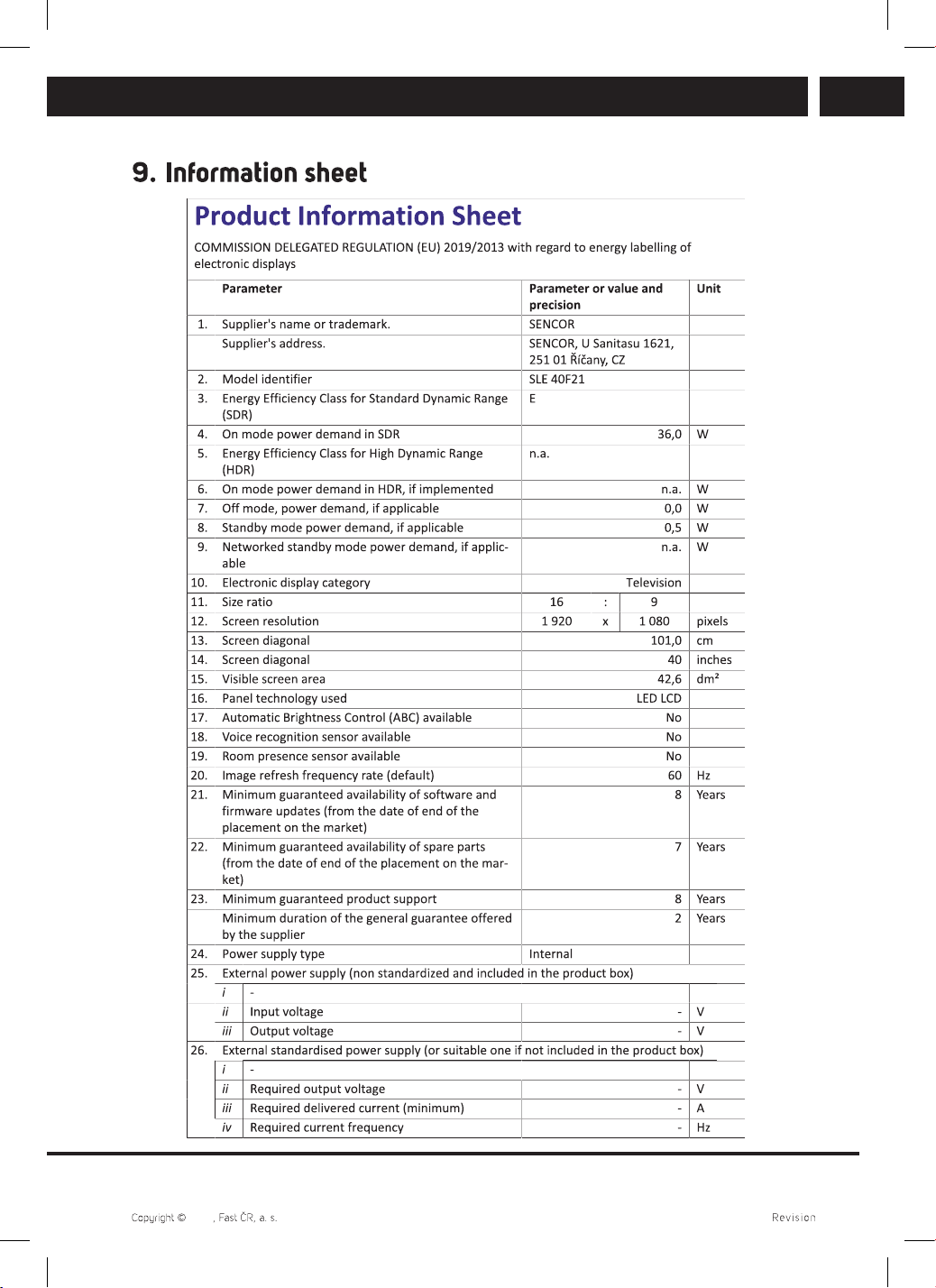 9. Information sheet

Product Information Sheet

COMMISSION DELEGATED REGULATION (EU) 2019/2013 with regard to energy labelling of electronic displays

| | Parameter | Parameter or value and precision | Unit |
|---|---|---|---|
| 1. | Supplier's name or trademark. | SENCOR | |
| | Supplier's address. | SENCOR, U Sanitasu 1621, 251 01 Říčany, CZ | |
| 2. | Model identifier | SLE 40F21 | |
| 3. | Energy Efficiency Class for Standard Dynamic Range (SDR) | E | |
| 4. | On mode power demand in SDR | 36,0 | W |
| 5. | Energy Efficiency Class for High Dynamic Range (HDR) | n.a. | |
| 6. | On mode power demand in HDR, if implemented | n.a. | W |
| 7. | Off mode, power demand, if applicable | 0,0 | W |
| 8. | Standby mode power demand, if applicable | 0,5 | W |
| 9. | Networked standby mode power demand, if applicable | n.a. | W |
| 10. | Electronic display category | Television | |
| 11. | Size ratio | 16 : 9 | |
| 12. | Screen resolution | 1 920 x 1 080 | pixels |
| 13. | Screen diagonal | 101,0 | cm |
| 14. | Screen diagonal | 40 | inches |
| 15. | Visible screen area | 42,6 | dm² |
| 16. | Panel technology used | LED LCD | |
| 17. | Automatic Brightness Control (ABC) available | No | |
| 18. | Voice recognition sensor available | No | |
| 19. | Room presence sensor available | No | |
| 20. | Image refresh frequency rate (default) | 60 | Hz |
| 21. | Minimum guaranteed availability of software and firmware updates (from the date of end of the placement on the market) | 8 | Years |
| 22. | Minimum guaranteed availability of spare parts (from the date of end of the placement on the market) | 7 | Years |
| 23. | Minimum guaranteed product support | 8 | Years |
| | Minimum duration of the general guarantee offered by the supplier | 2 | Years |
| 24. | Power supply type | Internal | |
| 25. | External power supply (non standardized and included in the product box) | | |
| | i - | | |
| | ii Input voltage | - | V |
| | iii Output voltage | - | V |
| 26. | External standardised power supply (or suitable one if not included in the product box) | | |
| | i - | | |
| | ii Required output voltage | - | V |
| | iii Required delivered current (minimum) | - | A |
| | iv Required current frequency | - | Hz |

Copyright © , Fast ČR, a. s.

Revision